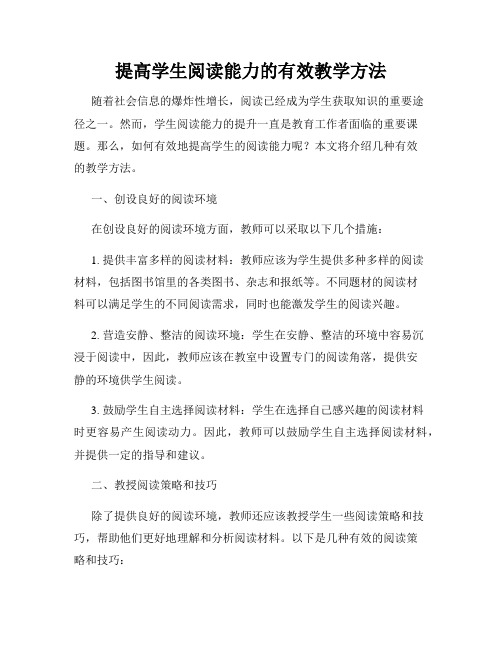 提高学生阅读能力的有效教学方法

随着社会信息的爆炸性增长，阅读已经成为学生获取知识的重要途径之一。然而，学生阅读能力的提升一直是教育工作者面临的重要课题。那么，如何有效地提高学生的阅读能力呢？本文将介绍几种有效的教学方法。

一、创设良好的阅读环境

在创设良好的阅读环境方面，教师可以采取以下几个措施：

1. 提供丰富多样的阅读材料：教师应该为学生提供多种多样的阅读材料，包括图书馆里的各类图书、杂志和报纸等。不同题材的阅读材料可以满足学生的不同阅读需求，同时也能激发学生的阅读兴趣。

2. 营造安静、整洁的阅读环境：学生在安静、整洁的环境中容易沉浸于阅读中，因此，教师应该在教室中设置专门的阅读角落，提供安静的环境供学生阅读。

3. 鼓励学生自主选择阅读材料：学生在选择自己感兴趣的阅读材料时更容易产生阅读动力。因此，教师可以鼓励学生自主选择阅读材料，并提供一定的指导和建议。

二、教授阅读策略和技巧

除了提供良好的阅读环境，教师还应该教授学生一些阅读策略和技巧，帮助他们更好地理解和分析阅读材料。以下是几种有效的阅读策略和技巧：